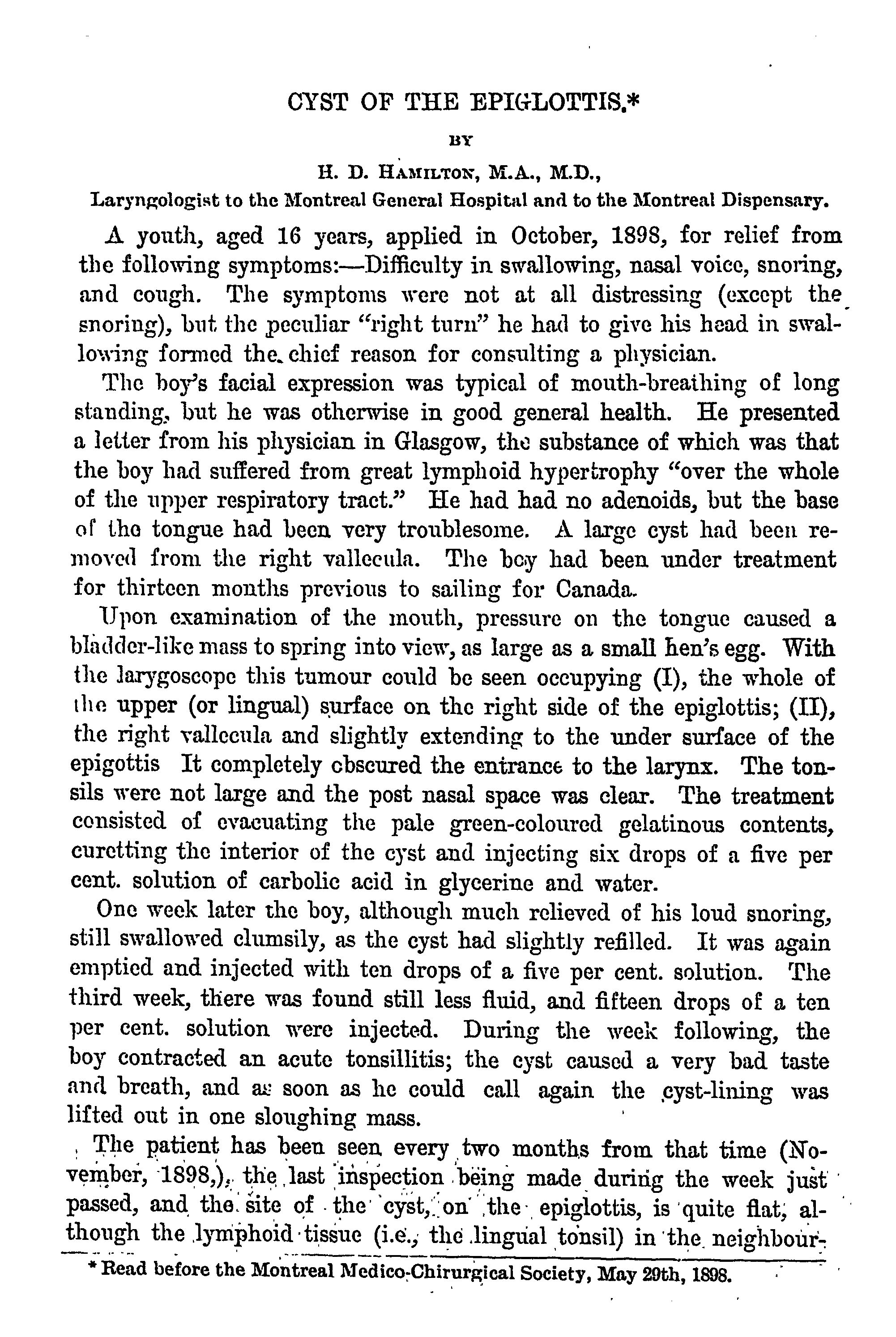 CYST OF THE EPIGLOTTIS.*

BY

H. D. HAMILTON, M.A., M.D.,

Laryngologist to the Montreal General Hospital and to the Montreal Dispensary.

A youth, aged 16 years, applied in October, 1898, for relief from the following symptoms:—Difficulty in swallowing, nasal voice, snoring, and cough. The symptoms were not at all distressing (except the snoring), but the peculiar "right turn" he had to give his head in swallowing formed the chief reason for consulting a physician.

The boy's facial expression was typical of mouth-breathing of long standing, but he was otherwise in good general health. He presented a letter from his physician in Glasgow, the substance of which was that the boy had suffered from great lymphoid hypertrophy "over the whole of the upper respiratory tract." He had had no adenoids, but the base of the tongue had been very troublesome. A large cyst had been removed from the right vallecula. The boy had been under treatment for thirteen months previous to sailing for Canada.

Upon examination of the mouth, pressure on the tongue caused a bladder-like mass to spring into view, as large as a small hen's egg. With the larygoscope this tumour could be seen occupying (I), the whole of the upper (or lingual) surface on the right side of the epiglottis; (II), the right vallecula and slightly extending to the under surface of the epigottis It completely obscured the entrance to the larynx. The tonsils were not large and the post nasal space was clear. The treatment consisted of evacuating the pale green-coloured gelatinous contents, curetting the interior of the cyst and injecting six drops of a five per cent. solution of carbolic acid in glycerine and water.

One week later the boy, although much relieved of his loud snoring, still swallowed clumsily, as the cyst had slightly refilled. It was again emptied and injected with ten drops of a five per cent. solution. The third week, there was found still less fluid, and fifteen drops of a ten per cent. solution were injected. During the week following, the boy contracted an acute tonsillitis; the cyst caused a very bad taste and breath, and as soon as he could call again the cyst-lining was lifted out in one sloughing mass.

The patient has been seen every two months from that time (November, 1898,), the last inspection being made during the week just passed, and the site of the cyst, on the epiglottis, is quite flat, although the lymphoid tissue (i.e., the lingual tonsil) in the neighbour-

* Read before the Montreal Medico-Chirurgical Society, May 29th, 1898.